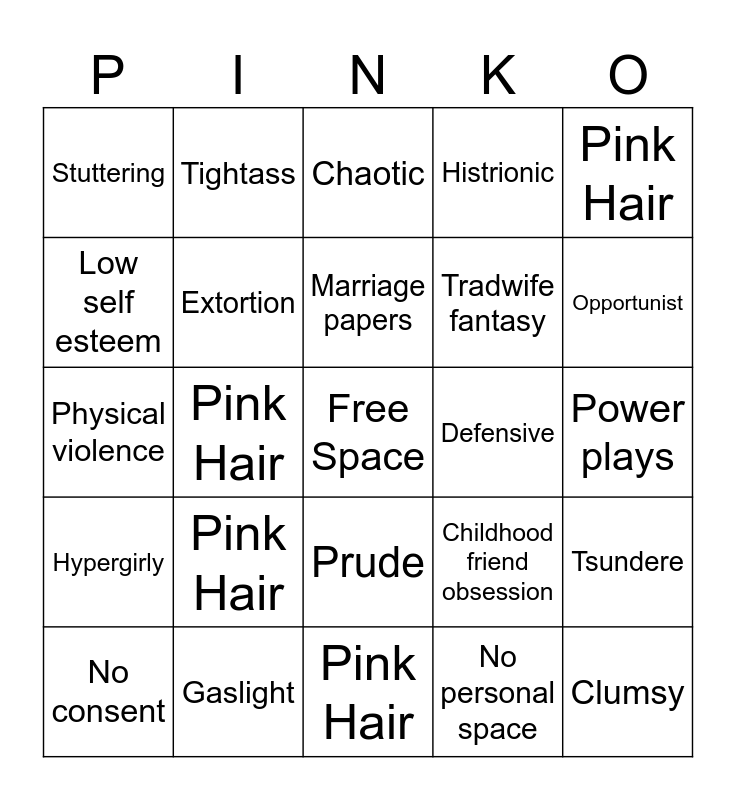 | P | I | N | K | O |
|---|---|---|---|---|
| Stuttering | Tightass | Chaotic | Histrionic | Pink Hair |
| Low self esteem | Extortion | Marriage papers | Tradwife fantasy | Opportunist |
| Physical violence | Pink Hair | Free Space | Defensive | Power plays |
| Hypergirly | Pink Hair | Prude | Childhood friend obsession | Tsundere |
| No consent | Gaslight | Pink Hair | No personal space | Clumsy |